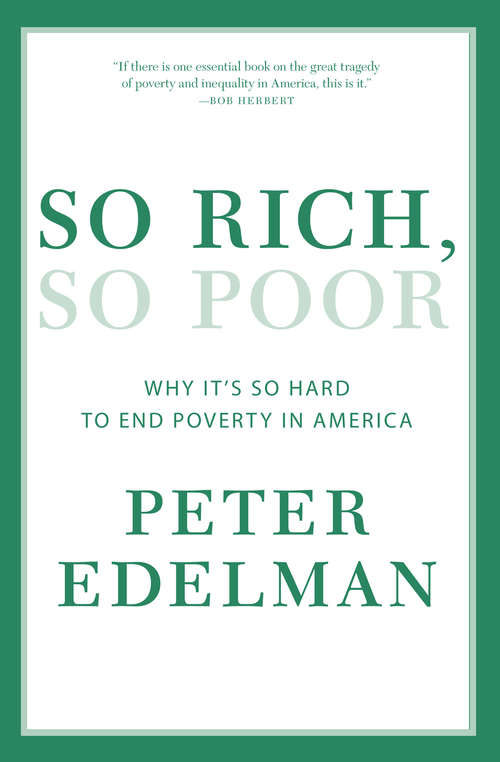 "If there is one essential book on the great tragedy of poverty and inequality in America, this is it."
—BOB HERBERT

SO RICH,
SO POOR

WHY IT'S SO HARD
TO END POVERTY IN AMERICA

PETER
EDELMAN